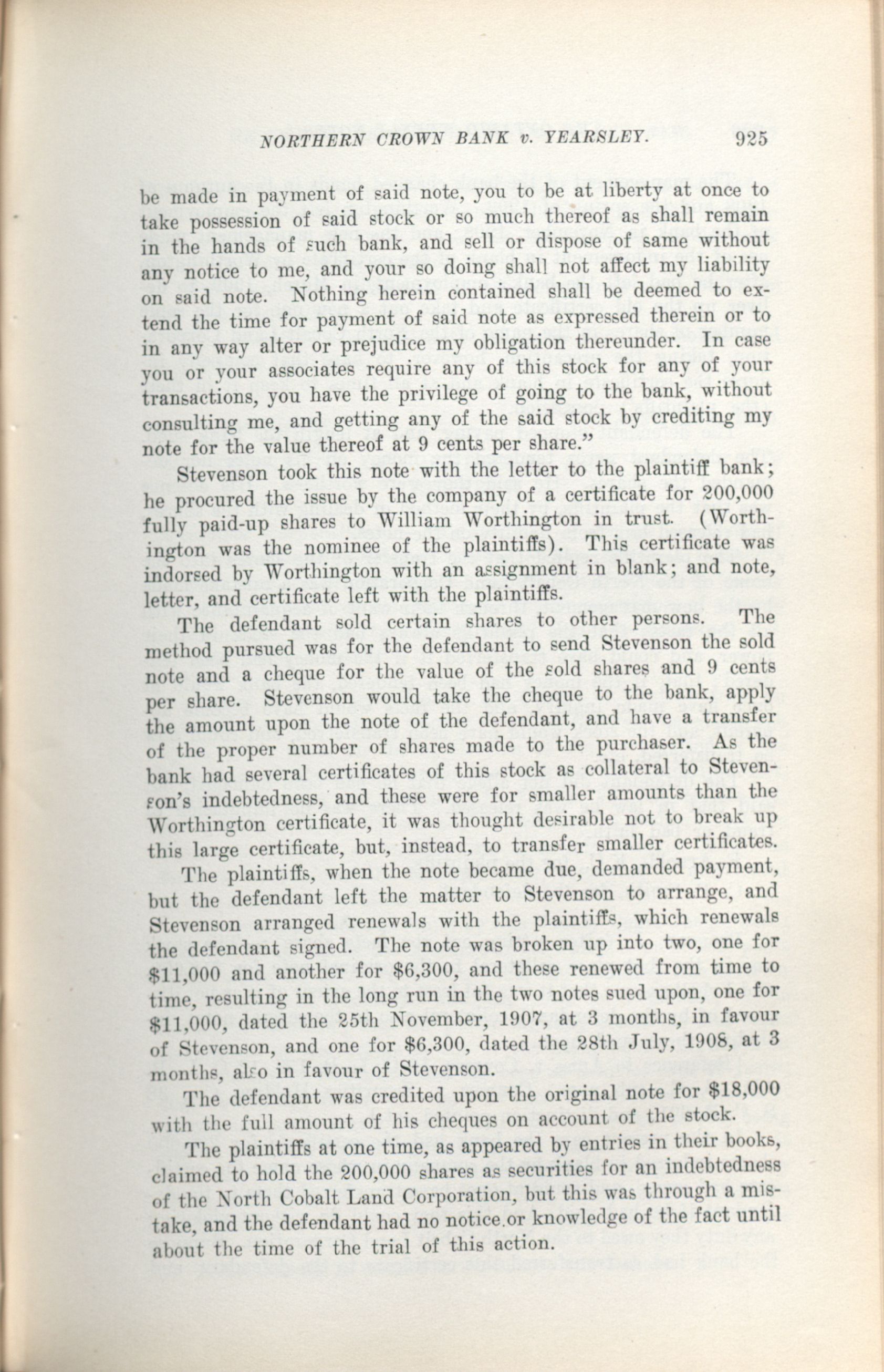 NORTHERN CROWN BANK v. YEARSLEY. 925

be made in payment of said note, you to be at liberty at once to take possession of said stock or so much thereof as shall remain in the hands of such bank, and sell or dispose of same without any notice to me, and your so doing shall not affect my liability on said note. Nothing herein contained shall be deemed to extend the time for payment of said note as expressed therein or to in any way alter or prejudice my obligation thereunder. In case you or your associates require any of this stock for any of your transactions, you have the privilege of going to the bank, without consulting me, and getting any of the said stock by crediting my note for the value thereof at 9 cents per share."

Stevenson took this note with the letter to the plaintiff bank; he procured the issue by the company of a certificate for 200,000 fully paid-up shares to William Worthington in trust. (Worthington was the nominee of the plaintiffs). This certificate was indorsed by Worthington with an assignment in blank; and note, letter, and certificate left with the plaintiffs.

The defendant sold certain shares to other persons. The method pursued was for the defendant to send Stevenson the sold note and a cheque for the value of the sold shares and 9 cents per share. Stevenson would take the cheque to the bank, apply the amount upon the note of the defendant, and have a transfer of the proper number of shares made to the purchaser. As the bank had several certificates of this stock as collateral to Stevenson's indebtedness, and these were for smaller amounts than the Worthington certificate, it was thought desirable not to break up this large certificate, but, instead, to transfer smaller certificates.

The plaintiffs, when the note became due, demanded payment, but the defendant left the matter to Stevenson to arrange, and Stevenson arranged renewals with the plaintiffs, which renewals the defendant signed. The note was broken up into two, one for $11,000 and another for $6,300, and these renewed from time to time, resulting in the long run in the two notes sued upon, one for $11,000, dated the 25th November, 1907, at 3 months, in favour of Stevenson, and one for $6,300, dated the 28th July, 1908, at 3 months, also in favour of Stevenson.

The defendant was credited upon the original note for $18,000 with the full amount of his cheques on account of the stock.

The plaintiffs at one time, as appeared by entries in their books, claimed to hold the 200,000 shares as securities for an indebtedness of the North Cobalt Land Corporation, but this was through a mistake, and the defendant had no notice or knowledge of the fact until about the time of the trial of this action.